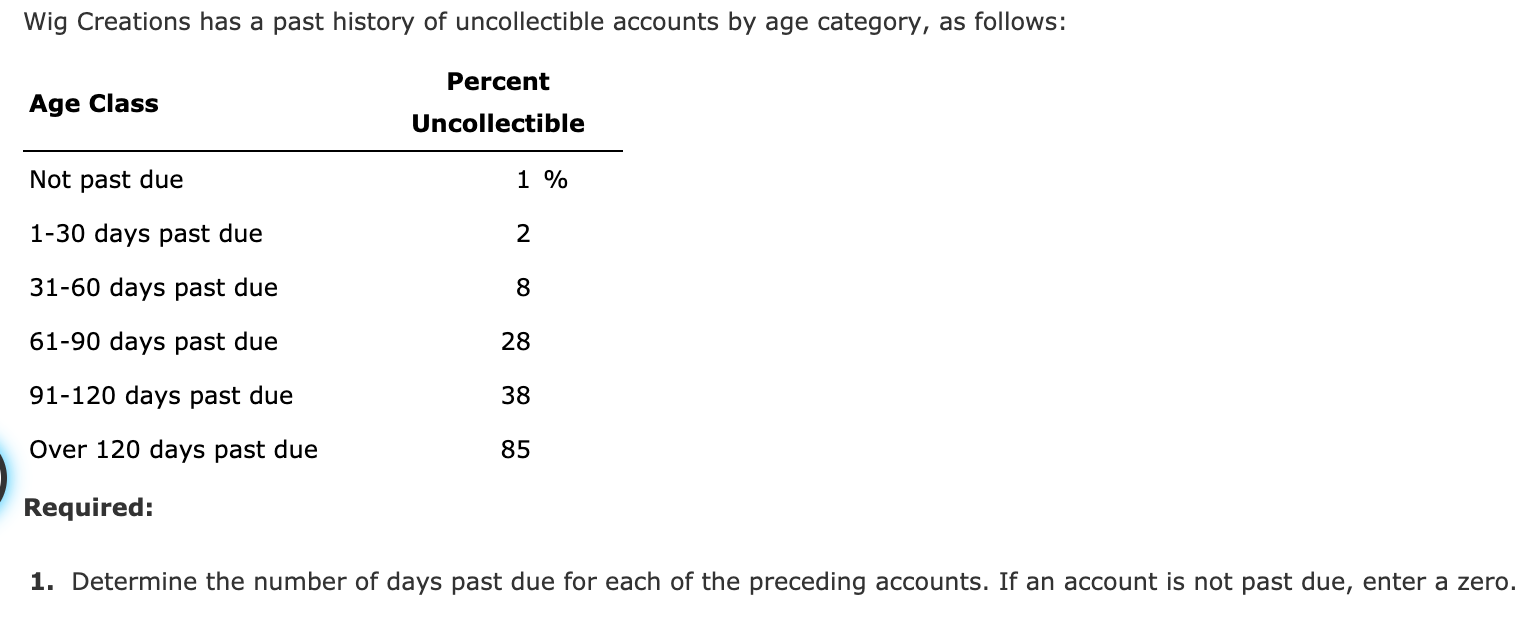 Wig Creations has a past history of uncollectible accounts by age category, as follows:

| Age Class | Percent Uncollectible |
|---|---|
| Not past due | 1 % |
| 1-30 days past due | 2 |
| 31-60 days past due | 8 |
| 61-90 days past due | 28 |
| 91-120 days past due | 38 |
| Over 120 days past due | 85 |

Required:

1. Determine the number of days past due for each of the preceding accounts. If an account is not past due, enter a zero.